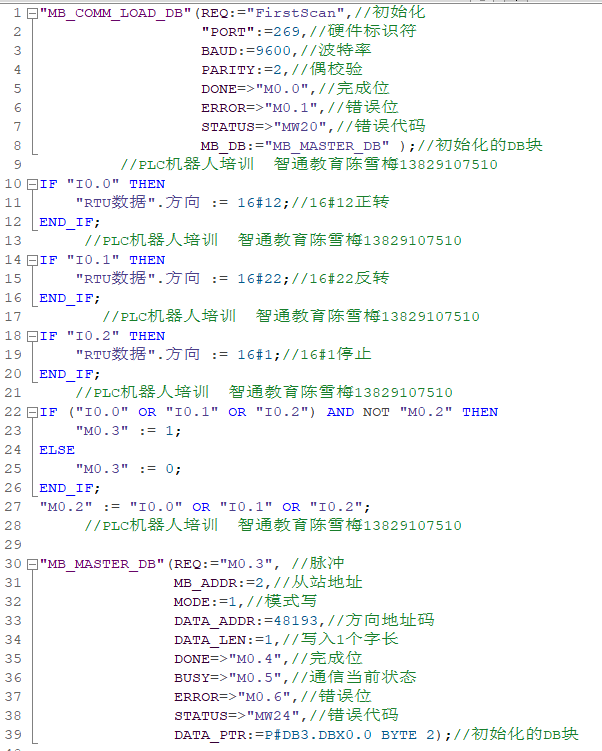 1 "MB_COMM_LOAD_DB"(REQ:="FirstScan",//初始化
2 "PORT":=269,//硬件标识符
3 BAUD:=9600,//波特率
4 PARITY:=2,//偶校验
5 DONE=>"M0.0",//完成位
6 ERROR=>"M0.1",//错误位
7 STATUS=>"MW20",//错误代码
8 MB_DB:="MB_MASTER_DB" );//初始化的DB块
9 //PLC机器人培训 智通教育陈雪梅13829107510
10 IF "I0.0" THEN
11 "RTU数据".方向 := 16#12;//16#12正转
12 END_IF;
13 //PLC机器人培训 智通教育陈雪梅13829107510
14 IF "I0.1" THEN
15 "RTU数据".方向 := 16#22;//16#22反转
16 END_IF;
17 //PLC机器人培训 智通教育陈雪梅13829107510
18 IF "I0.2" THEN
19 "RTU数据".方向 := 16#1;//16#1停止
20 END_IF;
21 //PLC机器人培训 智通教育陈雪梅13829107510
22 IF ("I0.0" OR "I0.1" OR "I0.2") AND NOT "M0.2" THEN
23 "M0.3" := 1;
24 ELSE
25 "M0.3" := 0;
26 END_IF;
27 "M0.2" := "I0.0" OR "I0.1" OR "I0.2";
28 //PLC机器人培训 智通教育陈雪梅13829107510
29
30 "MB_MASTER_DB"(REQ:="M0.3", //脉冲
31 MB_ADDR:=2,//从站地址
32 MODE:=1,//模式写
33 DATA_ADDR:=48193,//方向地址码
34 DATA_LEN:=1,//写入1个字长
35 DONE=>"M0.4",//完成位
36 BUSY=>"M0.5",//通信当前状态
37 ERROR=>"M0.6",//错误位
38 STATUS=>"MW24",//错误代码
39 DATA_PTR:=P#DB3.DBX0.0 BYTE 2);//初始化的DB块